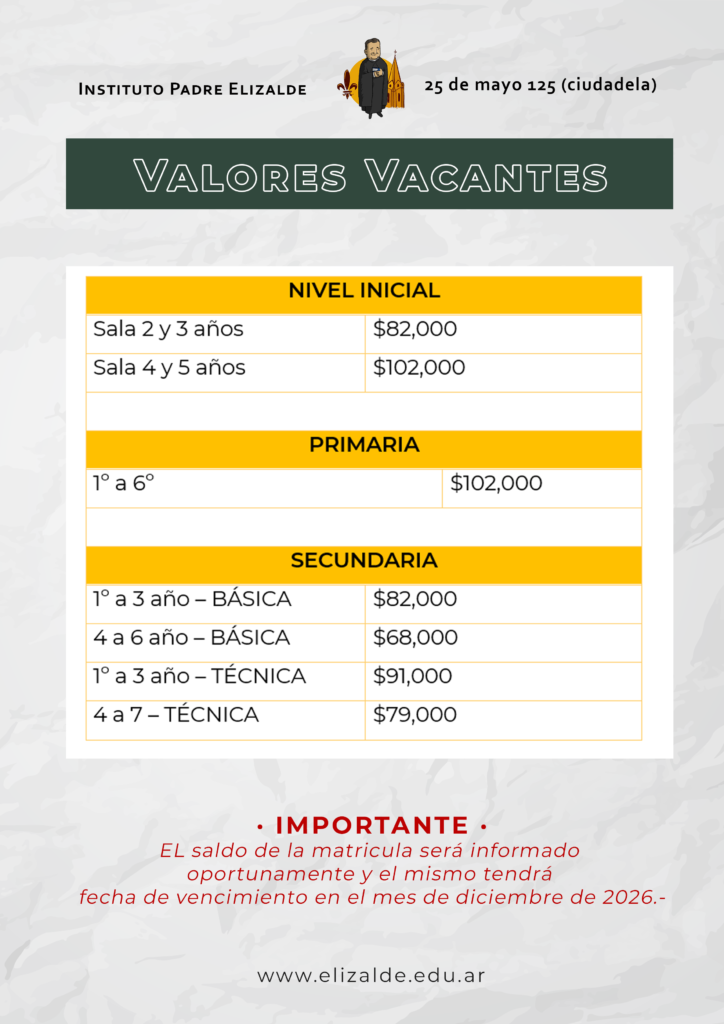 Instituto Padre Elizalde

25 de mayo 125 (ciudadela)

Valores Vacantes

| NIVEL INICIAL | |
|---|---|
| Sala 2 y 3 años | $82,000 |
| Sala 4 y 5 años | $102,000 |
| | |
| PRIMARIA | |
| 1° a 6° | $102,000 |
| | |
| SECUNDARIA | |
| 1° a 3 año – BÁSICA | $82,000 |
| 4 a 6 año – BÁSICA | $68,000 |
| 1° a 3 año – TÉCNICA | $91,000 |
| 4 a 7 – TÉCNICA | $79,000 |

• IMPORTANTE •

EL saldo de la matricula será informado oportunamente y el mismo tendrá fecha de vencimiento en el mes de diciembre de 2026.-

www.elizalde.edu.ar